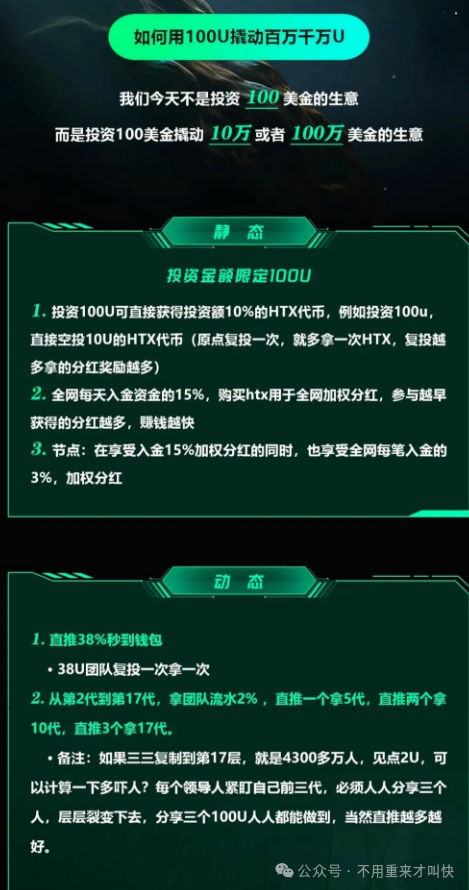 如何用100U撬动百万千万U

我们今天不是投资 100 美金的生意

而是投资100美金撬动 10万 或者 100万 美金的生意

静 态

投资金额限定100U

1. 投资100U可直接获得投资额10%的HTX代币，例如投资100u，直接空投10U的HTX代币（原点复投一次，就多拿一次HTX，复投越多拿的分红奖励越多）

2. 全网每天入金资金的15%，购买htx用于全网加权分红，参与越早获得的分红越多，赚钱越快

3. 节点：在享受入金15%加权分红的同时，也享受全网每笔入金的3%，加权分红

动 态

1. 直推38%秒到钱包

• 38U团队复投一次拿一次

2. 从第2代到第17代，拿团队流水2%，直推一个拿5代，直推两个拿10代，直推3个拿17代。

• 备注：如果三三复制到第17层，就是4300多万人，见点2U，可以计算一下多吓人？每个领导人紧盯自己前三代，必须人人分享三个人，层层裂变下去，分享三个100U人人都能做到，当然直推越多越好。

公众号 · 不用重来才叫快